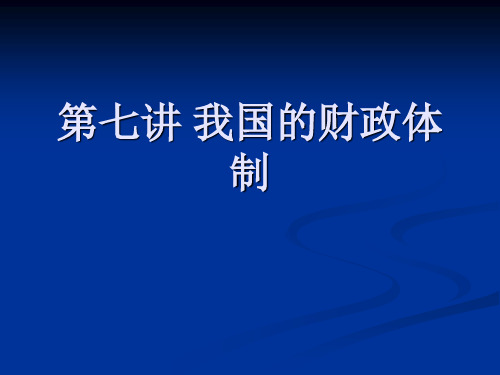 第七讲 我国的财政体制